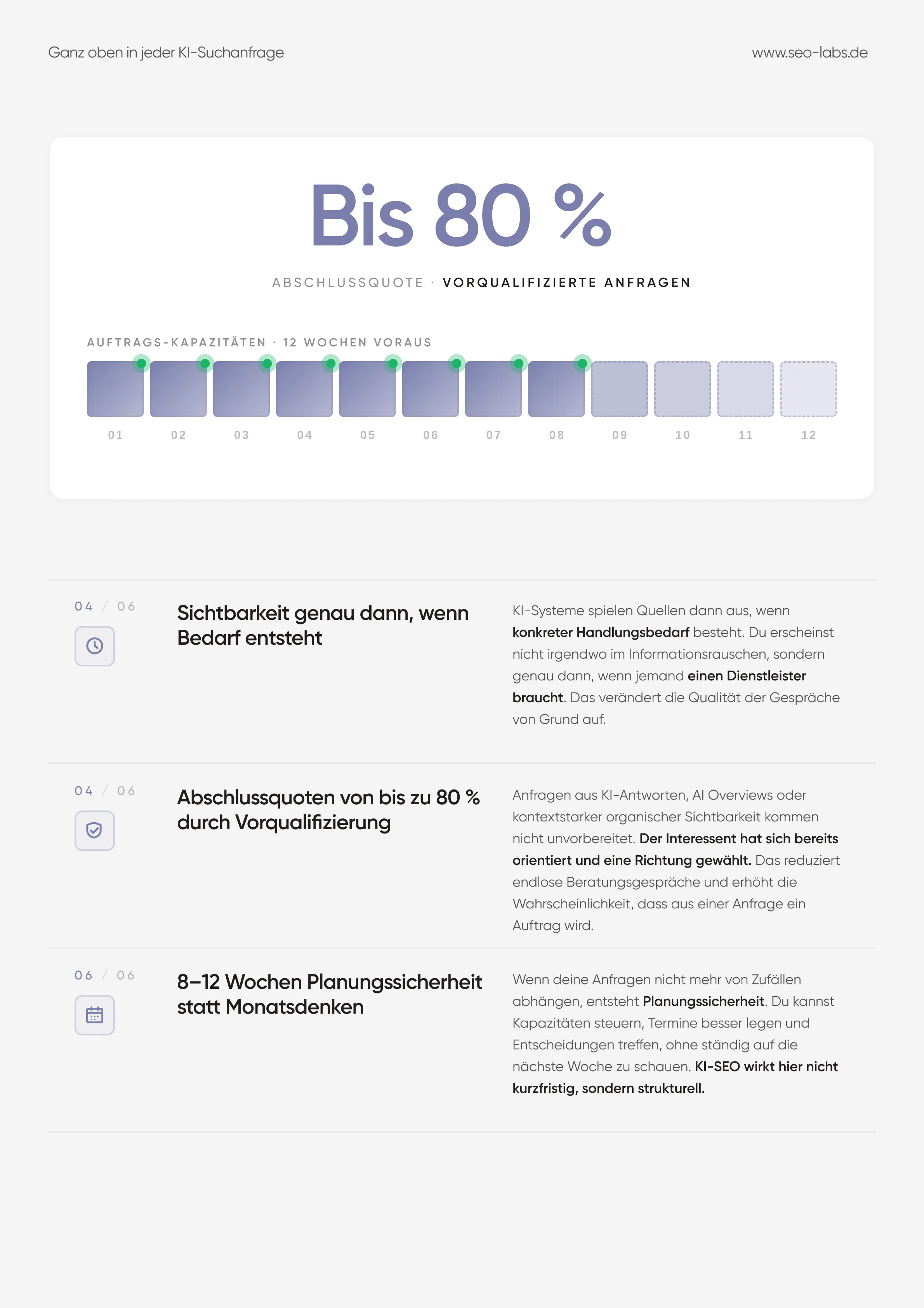 Ganz oben in jeder KI-Suchanfrage

www.seo-labs.de

Bis 80 %

ABSCHLUSSQUOTE · VORQUALIFIZIERTE ANFRAGEN

AUFTRAGS-KAPAZITÄTEN · 12 WOCHEN VORAUS

01 02 03 04 05 06 07 08 09 10 11 12

04 / 06

Sichtbarkeit genau dann, wenn Bedarf entsteht

KI-Systeme spielen Quellen dann aus, wenn konkreter Handlungsbedarf besteht. Du erscheinst nicht irgendwo im Informationsrauschen, sondern genau dann, wenn jemand einen Dienstleister braucht. Das verändert die Qualität der Gespräche von Grund auf.

04 / 06

Abschlussquoten von bis zu 80 % durch Vorqualifizierung

Anfragen aus KI-Antworten, AI Overviews oder kontextstarker organischer Sichtbarkeit kommen nicht unvorbereitet. Der Interessent hat sich bereits orientiert und eine Richtung gewählt. Das reduziert endlose Beratungsgespräche und erhöht die Wahrscheinlichkeit, dass aus einer Anfrage ein Auftrag wird.

06 / 06

8–12 Wochen Planungssicherheit statt Monatsdenken

Wenn deine Anfragen nicht mehr von Zufällen abhängen, entsteht Planungssicherheit. Du kannst Kapazitäten steuern, Termine besser legen und Entscheidungen treffen, ohne ständig auf die nächste Woche zu schauen. KI-SEO wirkt hier nicht kurzfristig, sondern strukturell.